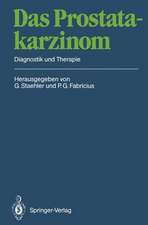 Das Prostatakarzinom

Diagnostik und Therapie

Herausgegeben von
G. Staehler und P.G. Fabricius

Springer-Verlag